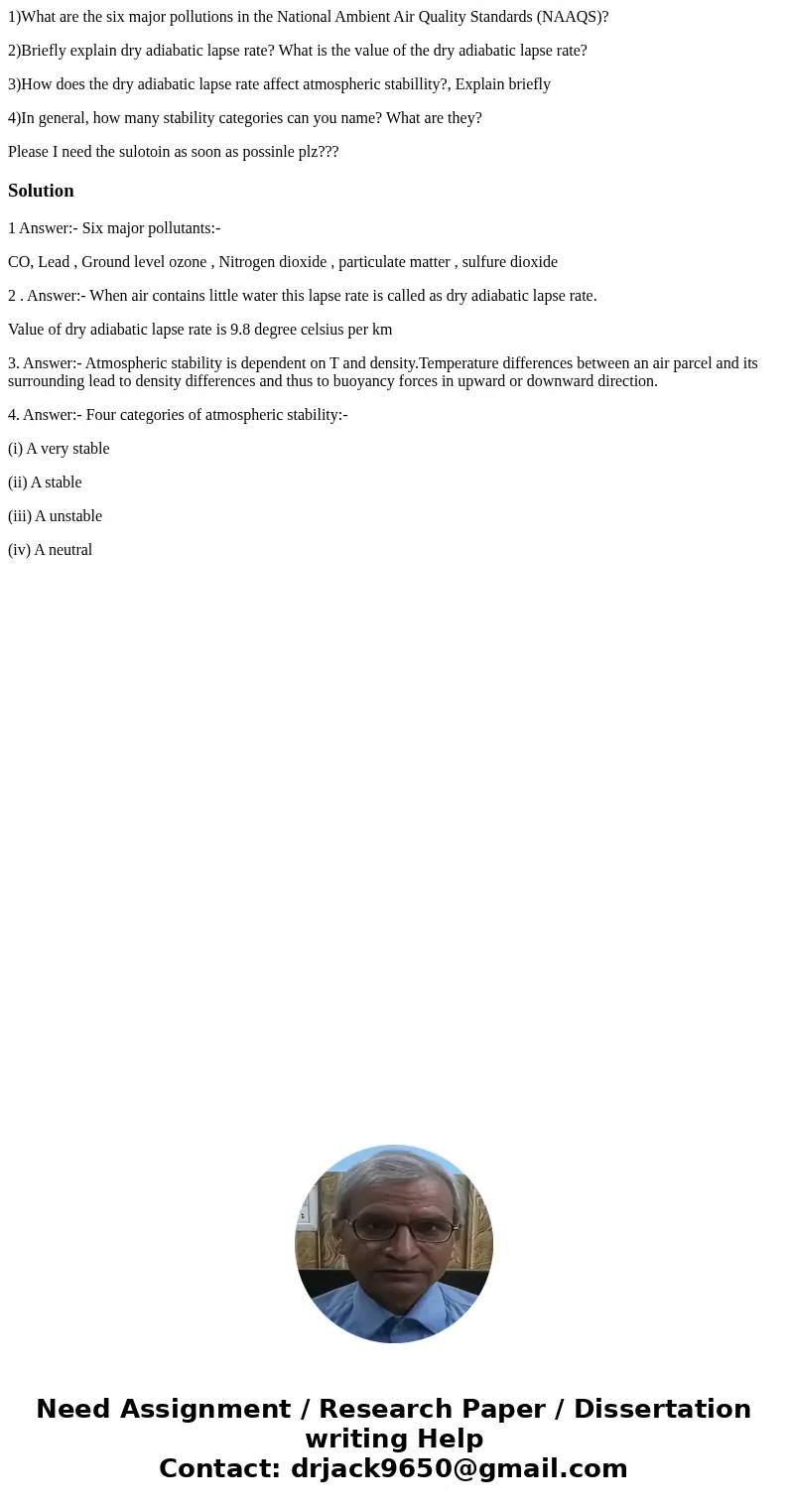 1)What are the six major pollutions in the National Ambient Air Quality Standards (NAAQS)?

2)Briefly explain dry adiabatic lapse rate? What is the value of the dry adiabatic lapse rate?

3)How does the dry adiabatic lapse rate affect atmospheric stabillity?, Explain briefly

4)In general, how many stability categories can you name? What are they?

Please I need the sulotoin as soon as possinle plz???

Solution

1 Answer:- Six major pollutants:-

CO, Lead , Ground level ozone , Nitrogen dioxide , particulate matter , sulfure dioxide

2 . Answer:- When air contains little water this lapse rate is called as dry adiabatic lapse rate.

Value of dry adiabatic lapse rate is 9.8 degree celsius per km

3. Answer:- Atmospheric stability is dependent on T and density.Temperature differences between an air parcel and its surrounding lead to density differences and thus to buoyancy forces in upward or downward direction.

4. Answer:- Four categories of atmospheric stability:-

(i) A very stable

(ii) A stable

(iii) A unstable

(iv) A neutral

Need Assignment / Research Paper / Dissertation writing Help
Contact: drjack9650@gmail.com